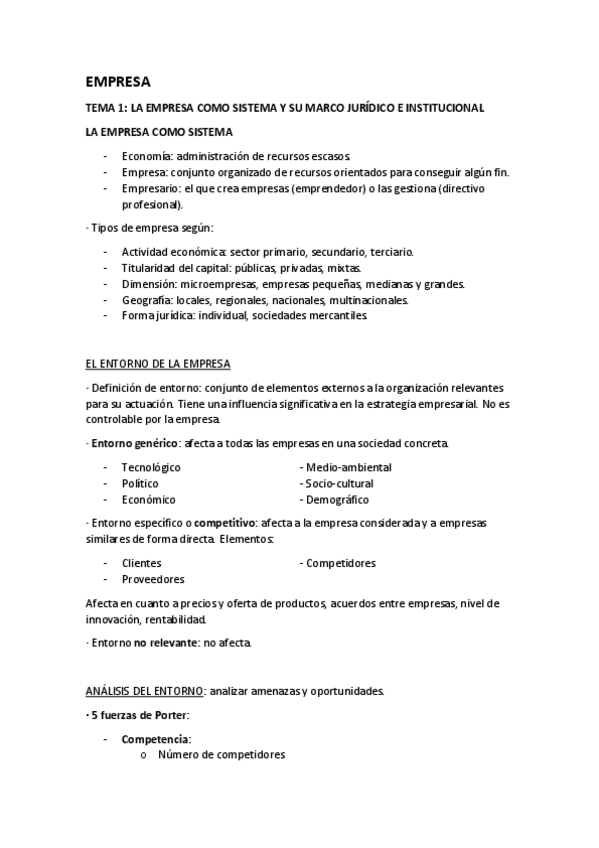 EMPRESA

TEMA 1: LA EMPRESA COMO SISTEMA Y SU MARCO JURÍDICO E INSTITUCIONAL

LA EMPRESA COMO SISTEMA

- Economía: administración de recursos escasos.
- Empresa: conjunto organizado de recursos orientados para conseguir algún fin.
- Empresario: el que crea empresas (emprendedor) o las gestiona (directivo profesional).

· Tipos de empresa según:

- Actividad económica: sector primario, secundario, terciario.
- Titularidad del capital: públicas, privadas, mixtas.
- Dimensión: microempresas, empresas pequeñas, medianas y grandes.
- Geografía: locales, regionales, nacionales, multinacionales.
- Forma jurídica: individual, sociedades mercantiles.

EL ENTORNO DE LA EMPRESA

· Definición de entorno: conjunto de elementos externos a la organización relevantes para su actuación. Tiene una influencia significativa en la estrategia empresarial. No es controlable por la empresa.

· Entorno genérico: afecta a todas las empresas en una sociedad concreta.

- Tecnológico
- Político
- Económico

- Medio-ambiental
- Socio-cultural
- Demográfico

· Entorno específico o competitivo: afecta a la empresa considerada y a empresas similares de forma directa. Elementos:

- Clientes
- Proveedores

- Competidores

Afecta en cuanto a precios y oferta de productos, acuerdos entre empresas, nivel de innovación, rentabilidad.

· Entorno no relevante: no afecta.

ANÁLISIS DEL ENTORNO: analizar amenazas y oportunidades.

· 5 fuerzas de Porter:

- Competencia:
  o Número de competidores